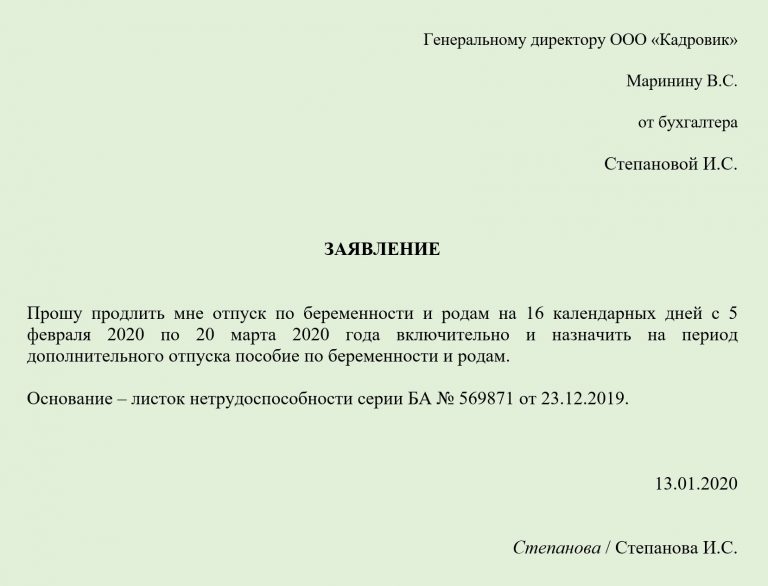 Генеральному директору ООО «Кадровик»

Маринину В.С.

от бухгалтера

Степановой И.С.

ЗАЯВЛЕНИЕ

Прошу продлить мне отпуск по беременности и родам на 16 календарных дней с 5 февраля 2020 по 20 марта 2020 года включительно и назначить на период дополнительного отпуска пособие по беременности и родам.

Основание – листок нетрудоспособности серии БА № 569871 от 23.12.2019.

13.01.2020

Степанова / Степанова И.С.